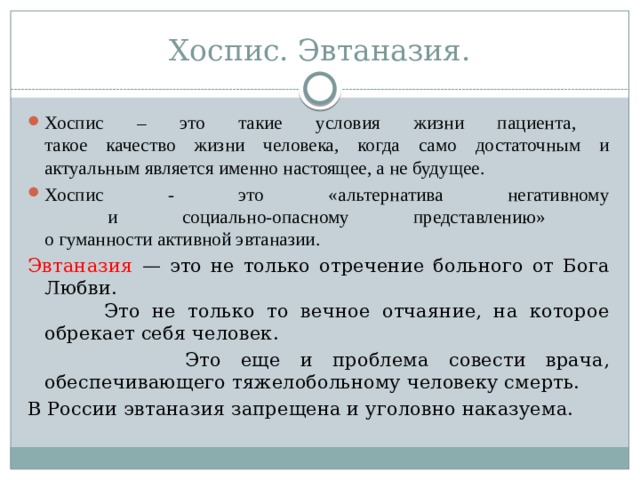 Хоспис. Эвтаназия.

Хоспис – это такие условия жизни пациента, такое качество жизни человека, когда само достаточным и актуальным является именно настоящее, а не будущее.

Хоспис - это «альтернатива негативному и социально-опасному представлению» о гуманности активной эвтаназии.

Эвтаназия — это не только отречение больного от Бога Любви.

Это не только то вечное отчаяние, на которое обрекает себя человек.

Это еще и проблема совести врача, обеспечивающего тяжелобольному человеку смерть.

В России эвтаназия запрещена и уголовно наказуема.